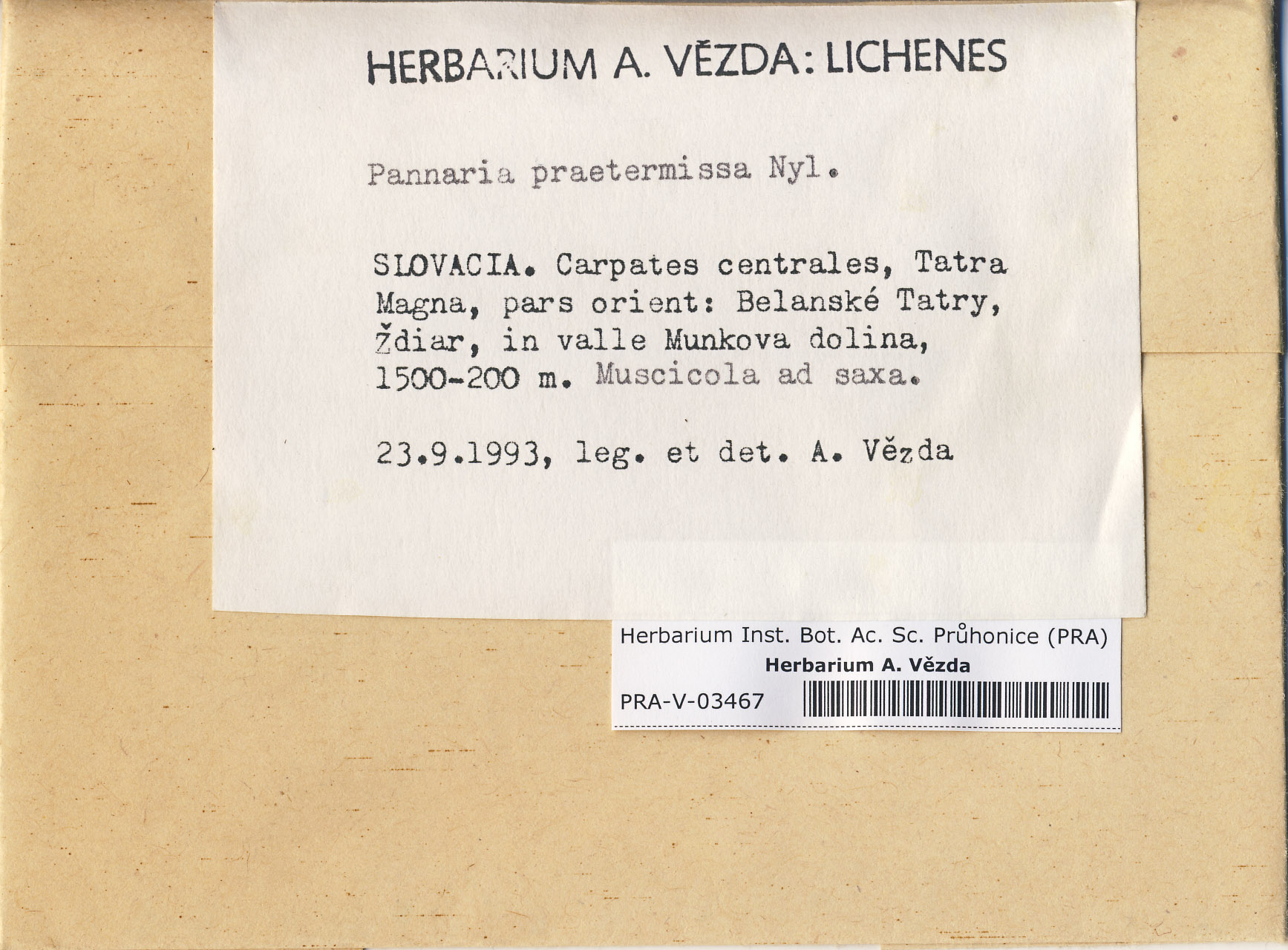 HERBARIUM A. VĚZDA: LICHENES

Pannaria praetermissa Nyl.

SLOVACIA. Carpates centrales, Tatra Magna, pars orient: Belanské Tatry, Ždiar, in valle Munkova dolina, 1500-200 m. Muscicola ad saxa.

23.9.1993, leg. et det. A. Vězda

Herbarium Inst. Bot. Ac. Sc. Průhonice (PRA)
Herbarium A. Vězda
PRA-V-03467